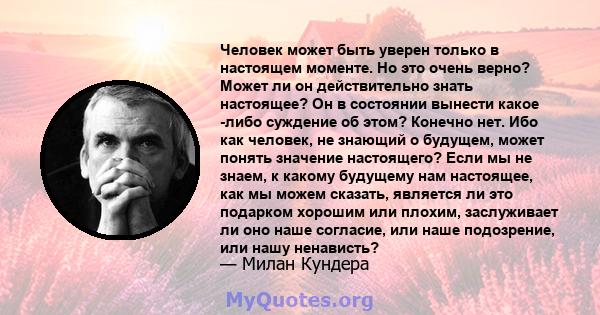 Человек может быть уверен только в настоящем моменте. Но это очень верно? Может ли он действительно знать настоящее? Он в состоянии вынести какое -либо суждение об этом? Конечно нет. Ибо как человек, не знающий о будущем, может понять значение настоящего? Если мы не знаем, к какому будущему нам настоящее, как мы можем сказать, является ли это подарком хорошим или плохим, заслуживает ли оно наше согласие, или наше подозрение, или нашу ненависть?
— Милан Кундера

MyQuotes.org